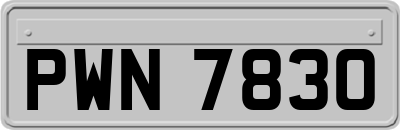 PWN 7830